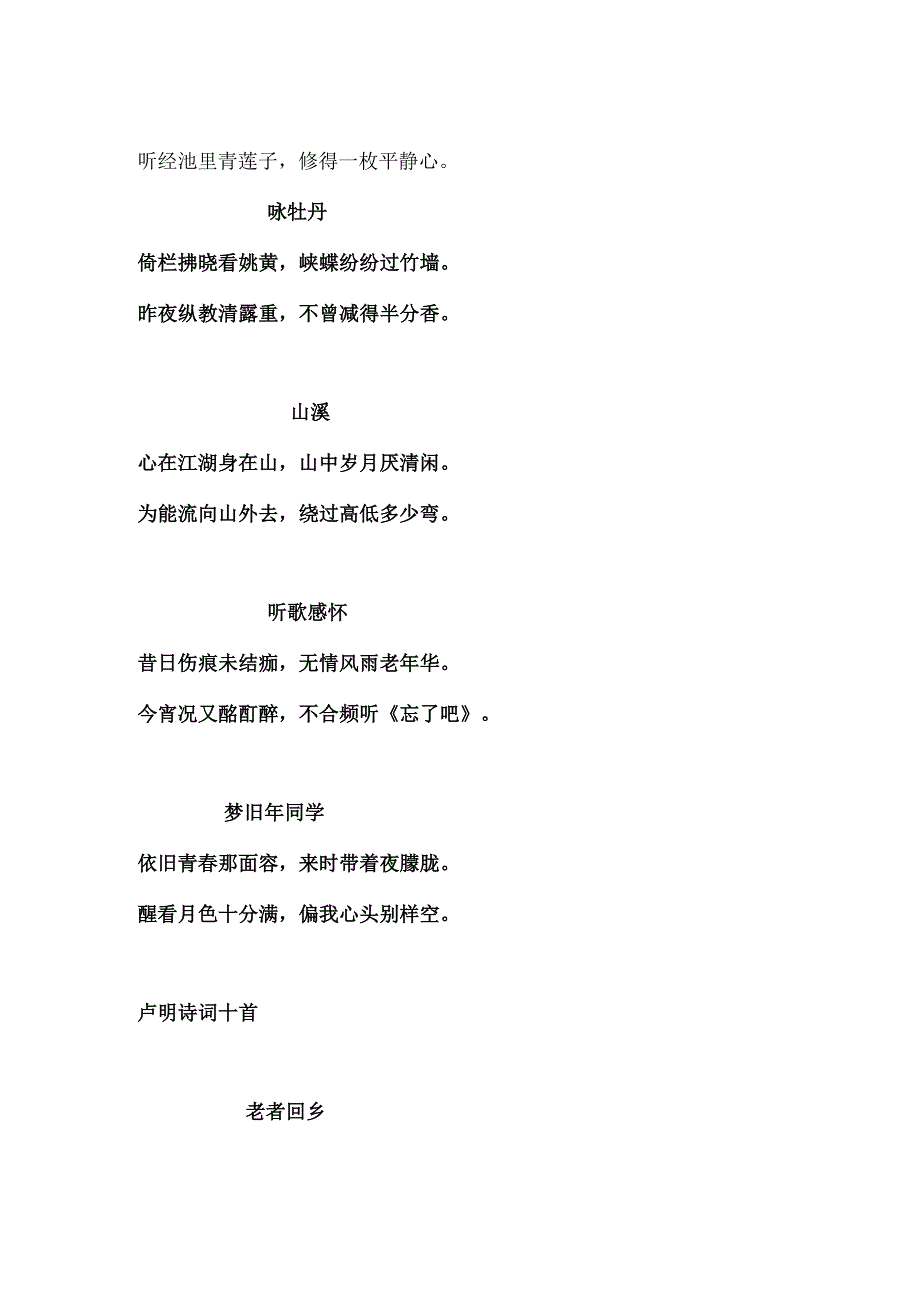 听经池里青莲子，修得一枚平静心。

咏牡丹

倚栏拂晓看姚黄，峡蝶纷纷过竹墙。

昨夜纵教清露重，不曾减得半分香。

山溪

心在江湖身在山，山中岁月厌清闲。

为能流向山外去，绕过高低多少弯。

听歌感怀

昔日伤痕未结痂，无情风雨老年华。

今宵况又酩酊醉，不合频听《忘了吧》。

梦旧年同学

依旧青春那面容，来时带着夜朦胧。

醒看月色十分满，偏我心头别样空。

卢明诗词十首

老者回乡